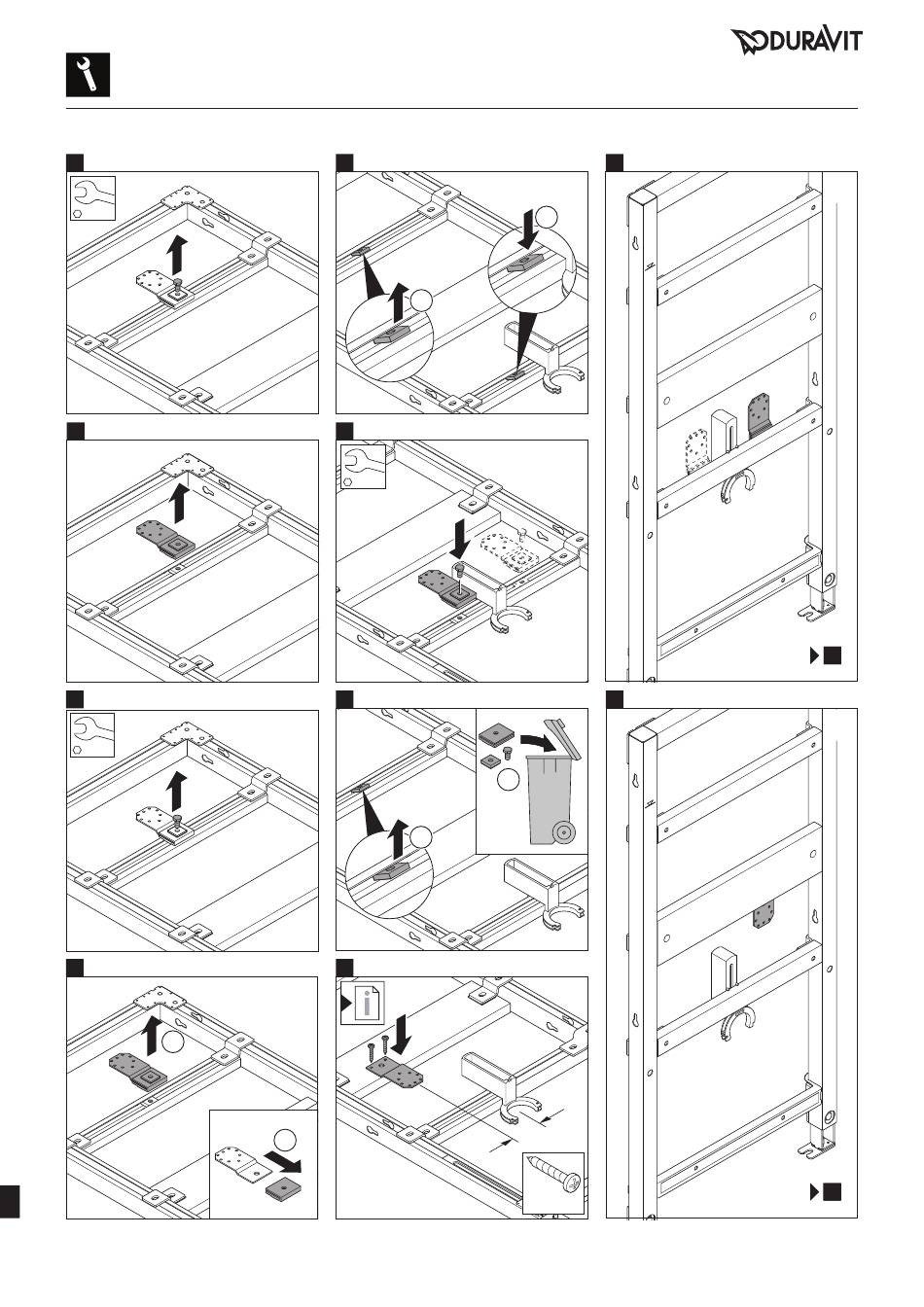 DURAVIT